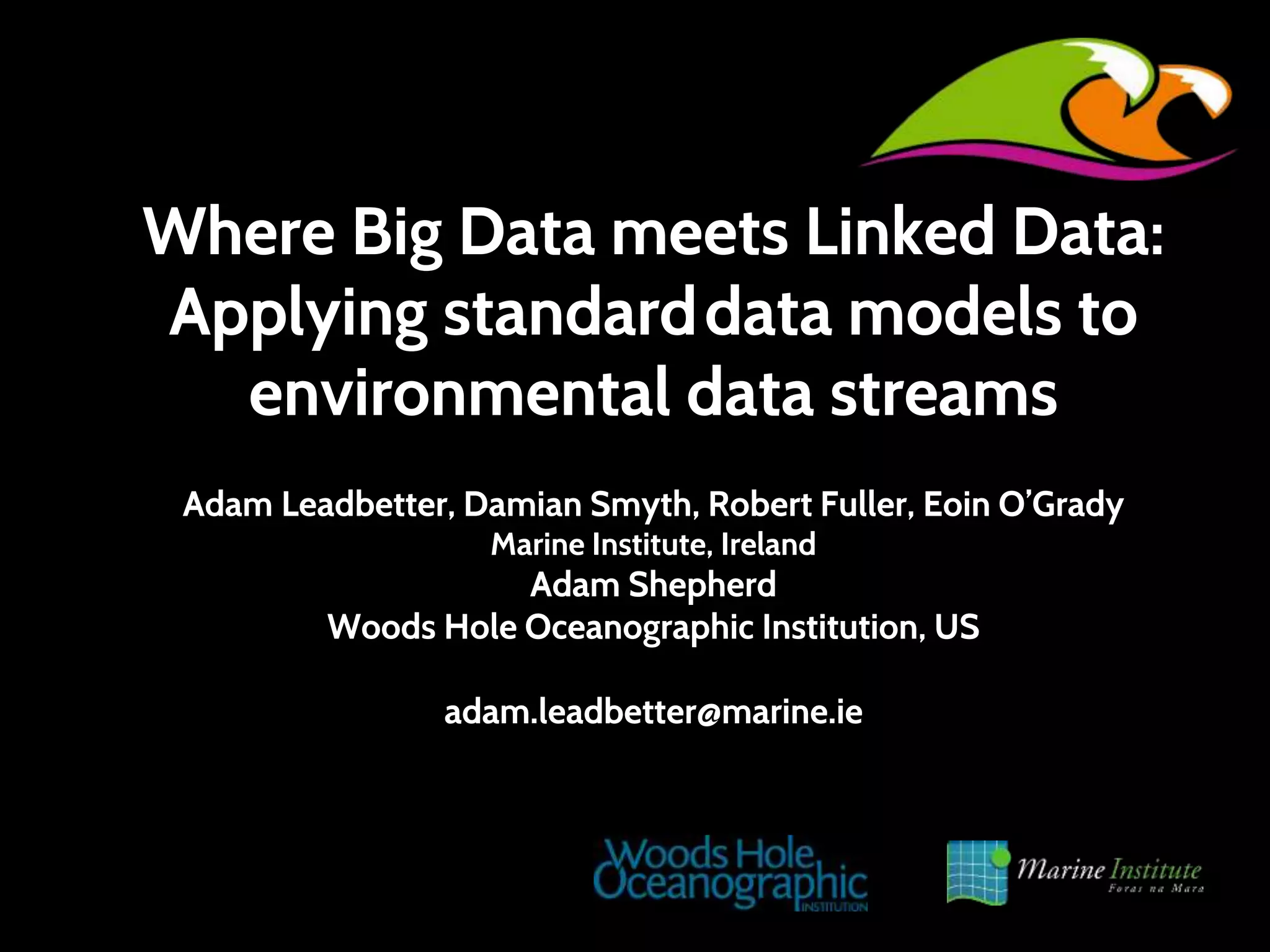 Where Big Data meets Linked Data: Applying standard data models to environmental data streams

Adam Leadbetter, Damian Smyth, Robert Fuller, Eoin O'Grady
Marine Institute, Ireland
Adam Shepherd
Woods Hole Oceanographic Institution, US

adam.leadbetter@marine.ie

Woods Hole Oceanographic INSTITUTION

Marine Institute
Foras na Mara